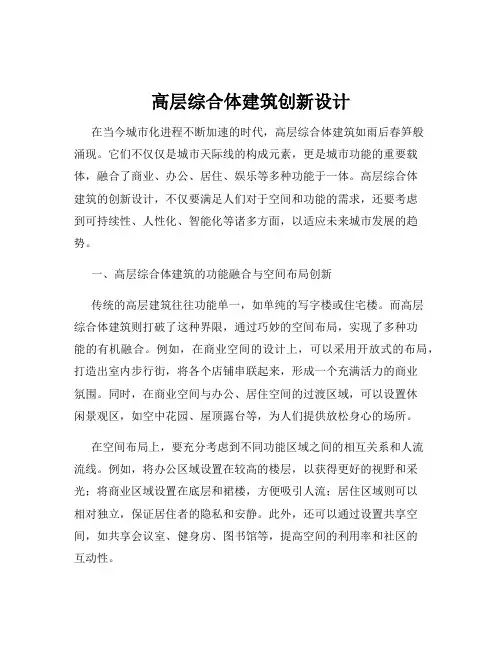 高层综合体建筑创新设计

在当今城市化进程不断加速的时代，高层综合体建筑如雨后春笋般涌现。它们不仅仅是城市天际线的构成元素，更是城市功能的重要载体，融合了商业、办公、居住、娱乐等多种功能于一体。高层综合体建筑的创新设计，不仅要满足人们对于空间和功能的需求，还要考虑到可持续性、人性化、智能化等诸多方面，以适应未来城市发展的趋势。

一、高层综合体建筑的功能融合与空间布局创新

传统的高层建筑往往功能单一，如单纯的写字楼或住宅楼。而高层综合体建筑则打破了这种界限，通过巧妙的空间布局，实现了多种功能的有机融合。例如，在商业空间的设计上，可以采用开放式的布局，打造出室内步行街，将各个店铺串联起来，形成一个充满活力的商业氛围。同时，在商业空间与办公、居住空间的过渡区域，可以设置休闲景观区，如空中花园、屋顶露台等，为人们提供放松身心的场所。

在空间布局上，要充分考虑到不同功能区域之间的相互关系和人流流线。例如，将办公区域设置在较高的楼层，以获得更好的视野和采光；将商业区域设置在底层和裙楼，方便吸引人流；居住区域则可以相对独立，保证居住者的隐私和安静。此外，还可以通过设置共享空间，如共享会议室、健身房、图书馆等，提高空间的利用率和社区的互动性。